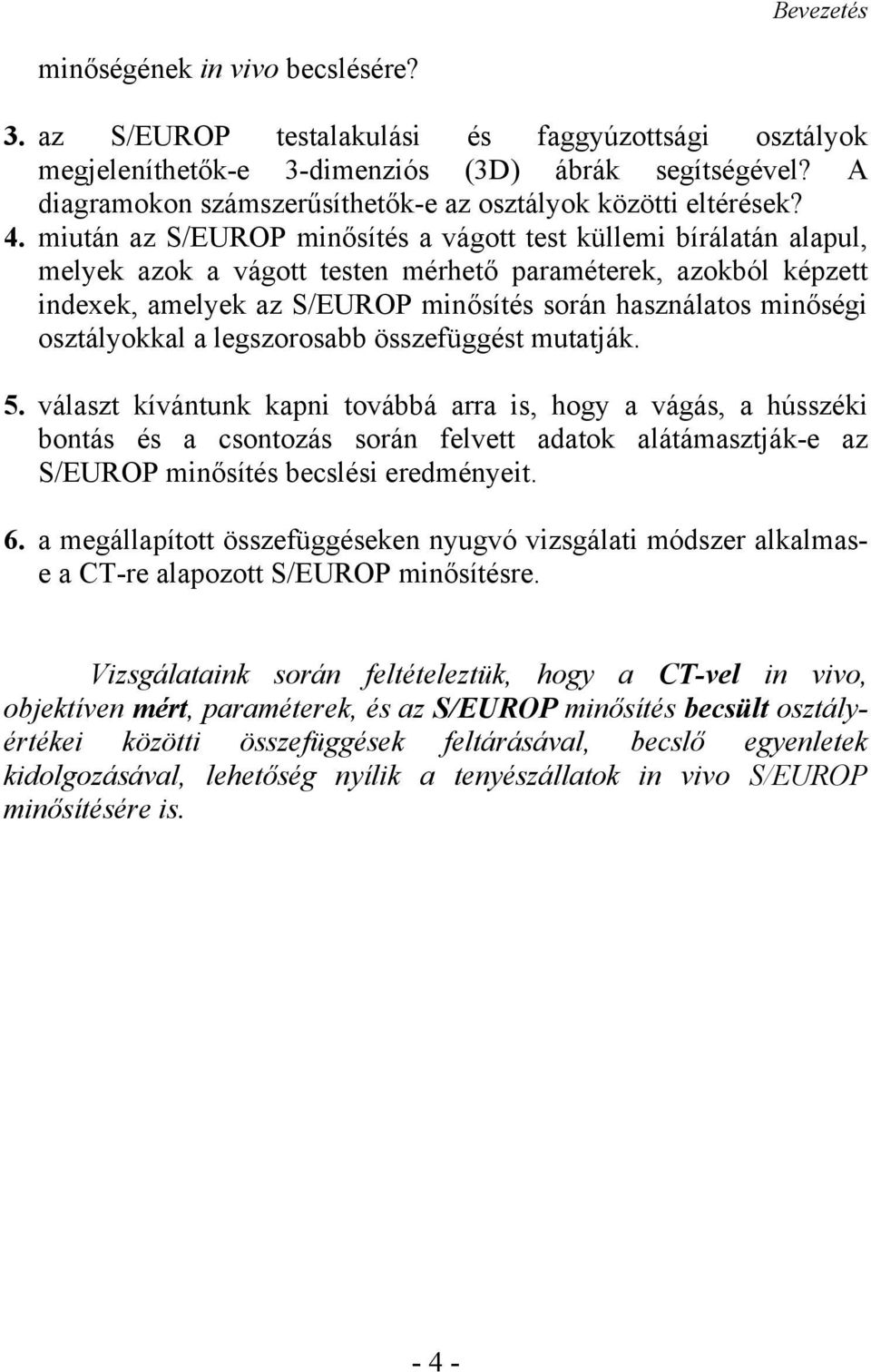 Bevezetés

minőségének in vivo becslésére?

3. az S/EUROP testalakulási és faggyúzottsági osztályok megjeleníthetők-e 3-dimenziós (3D) ábrák segítségével? A diagramokon számszerűsíthetők-e az osztályok közötti eltérések?

4. miután az S/EUROP minősítés a vágott test küllemi bírálatán alapul, melyek azok a vágott testen mérhető paraméterek, azokból képzett indexek, amelyek az S/EUROP minősítés során használatos minőségi osztályokkal a legszorosabb összefüggést mutatják.

5. választ kívántunk kapni továbbá arra is, hogy a vágás, a hússzéki bontás és a csontozás során felvett adatok alátámasztják-e az S/EUROP minősítés becslési eredményeit.

6. a megállapított összefüggéseken nyugvó vizsgálati módszer alkalmas-e a CT-re alapozott S/EUROP minősítésre.

Vizsgálataink során feltételeztük, hogy a CT-vel in vivo, objektíven mért, paraméterek, és az S/EUROP minősítés becsült osztályértékei közötti összefüggések feltárásával, becslő egyenletek kidolgozásával, lehetőség nyílik a tenyészállatok in vivo S/EUROP minősítésére is.

- 4 -